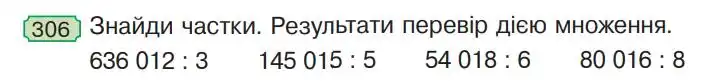 306 Знайди частки. Результати перевір дією множення.

636 012 : 3   145 015 : 5   54 018 : 6   80 016 : 8